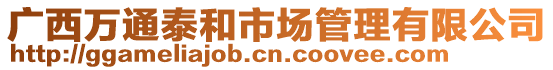 广西万通泰和市场管理有限公司
http://ggameliajob.cn.coovee.com